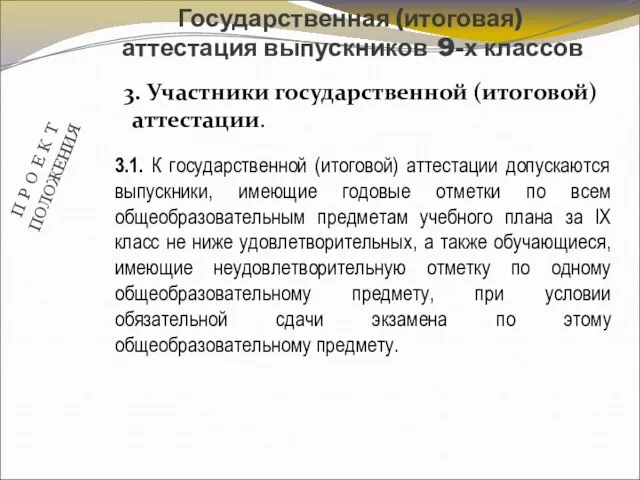 Государственная (итоговая) аттестация выпускников 9-х классов

3. Участники государственной (итоговой) аттестации.

П Р О Е К Т
ПОЛОЖЕНИЯ

3.1. К государственной (итоговой) аттестации допускаются выпускники, имеющие годовые отметки по всем общеобразовательным предметам учебного плана за IX класс не ниже удовлетворительных, а также обучающиеся, имеющие неудовлетворительную отметку по одному общеобразовательному предмету, при условии обязательной сдачи экзамена по этому общеобразовательному предмету.